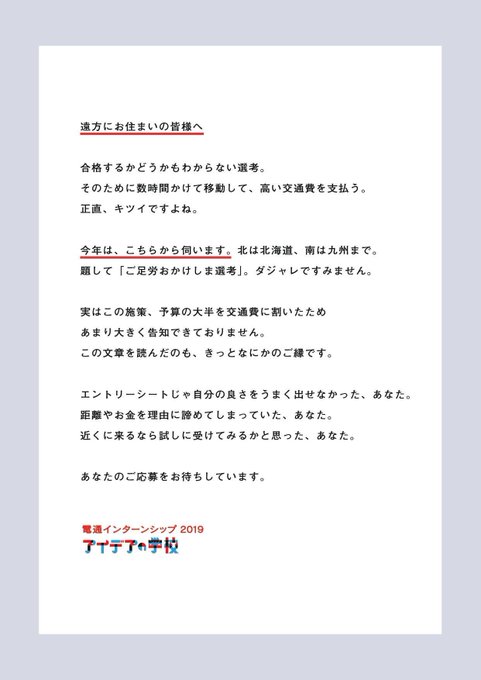 遠方にお住まいの皆様へ

合格するかどうかもわからない選考。
そのために数時間かけて移動して、高い交通費を支払う。
正直、キツイですよね。

今年は、こちらから伺います。北は北海道、南は九州まで。
題して「ご足労おかけしま選考」。ダジャレですみません。

実はこの施策、予算の大半を交通費に割いたため
あまり大きく告知できておりません。
この文章を読んだのも、きっとなにかのご縁です。

エントリーシートじゃ自分の良さをうまく出せなかった、あなた。
距離やお金を理由に諦めてしまっていた、あなた。
近くに来るなら試しに受けてみるかと思った、あなた。

あなたのご応募をお待ちしています。

電通インターンシップ 2019
アイデアの学校